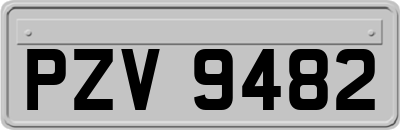 PZV 9482